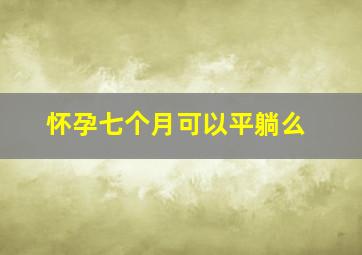 怀孕七个月可以平躺么